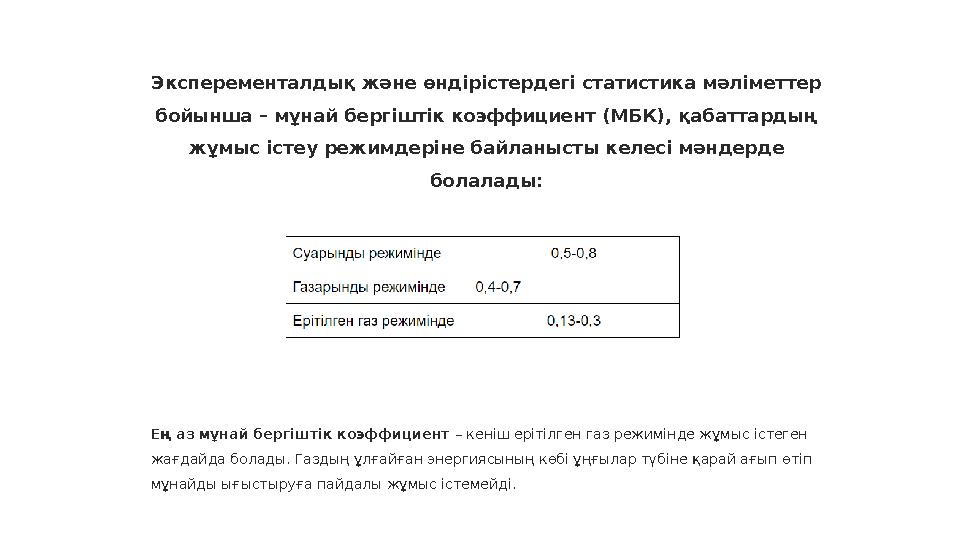 Эксперементалдық және өндірістердегі статистика мәліметтер бойынша – мұнай бергіштік коэффициент (МБК), қабаттардың жұмыс істеу режимдеріне байланысты келесі мәндерде болалады:

| Суарынды режимінде | 0,5-0,8 |
|---|---|
| Газарынды режимінде | 0,4-0,7 |
| Ерітілген газ режимінде | 0,13-0,3 |

Ең аз мұнай бергіштік коэффициент – кеніш ерітілген газ режимінде жұмыс істеген жағдайда болады. Газдың ұлғайған энергиясының көбі ұңғылар түбіне қарай ағып өтіп мұнайды ығыстыруға пайдалы жұмыс істемейді.